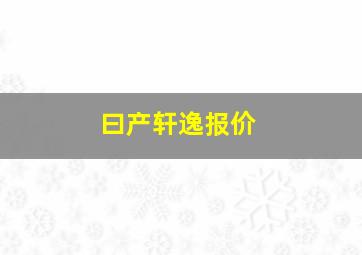 日产轩逸报价